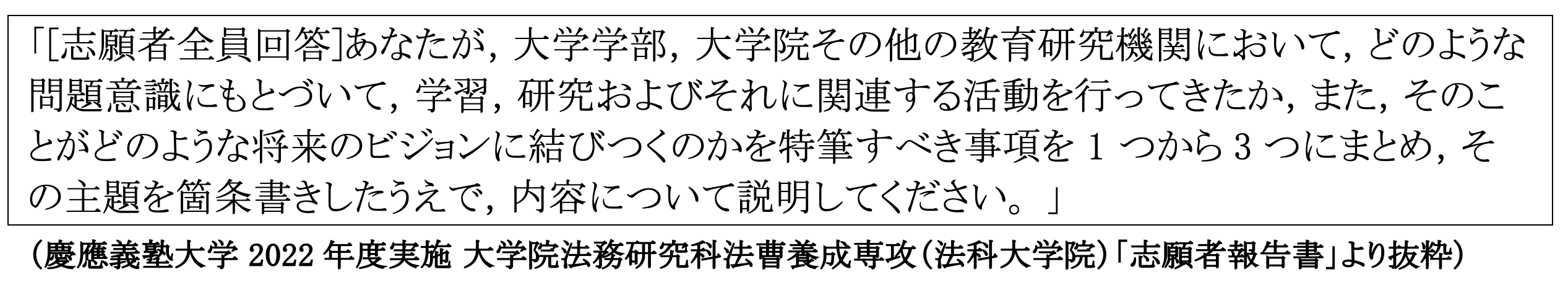 「[志願者全員回答]あなたが，大学学部，大学院その他の教育研究機関において，どのような問題意識にもとづいて，学習，研究およびそれに関連する活動を行ってきたか，また，そのことがどのような将来のビジョンに結びつくのかを特筆すべき事項を 1 つから 3 つにまとめ，その主題を箇条書きしたうえで，内容について説明してください。」

（慶應義塾大学 2022 年度実施 大学院法務研究科法曹養成専攻（法科大学院）「志願者報告書」より抜粋）